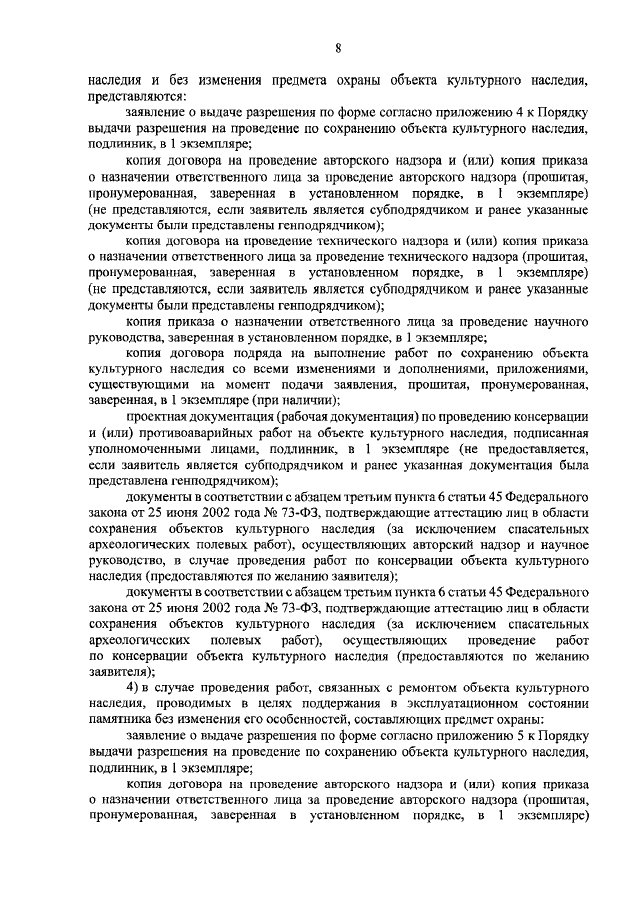 8

наследия и без изменения предмета охраны объекта культурного наследия, представляются:

заявление о выдаче разрешения по форме согласно приложению 4 к Порядку выдачи разрешения на проведение по сохранению объекта культурного наследия, подлинник, в 1 экземпляре;

копия договора на проведение авторского надзора и (или) копия приказа о назначении ответственного лица за проведение авторского надзора (прошитая, пронумерованная, заверенная в установленном порядке, в 1 экземпляре) (не представляются, если заявитель является субподрядчиком и ранее указанные документы были представлены генподрядчиком);

копия договора на проведение технического надзора и (или) копия приказа о назначении ответственного лица за проведение технического надзора (прошитая, пронумерованная, заверенная в установленном порядке, в 1 экземпляре) (не представляются, если заявитель является субподрядчиком и ранее указанные документы были представлены генподрядчиком);

копия приказа о назначении ответственного лица за проведение научного руководства, заверенная в установленном порядке, в 1 экземпляре;

копия договора подряда на выполнение работ по сохранению объекта культурного наследия со всеми изменениями и дополнениями, приложениями, существующими на момент подачи заявления, прошитая, пронумерованная, заверенная, в 1 экземпляре (при наличии);

проектная документация (рабочая документация) по проведению консервации и (или) противоаварийных работ на объекте культурного наследия, подписанная уполномоченными лицами, подлинник, в 1 экземпляре (не предоставляется, если заявитель является субподрядчиком и ранее указанная документация была представлена генподрядчиком);

документы в соответствии с абзацем третьим пункта 6 статьи 45 Федерального закона от 25 июня 2002 года № 73-ФЗ, подтверждающие аттестацию лиц в области сохранения объектов культурного наследия (за исключением спасательных археологических полевых работ), осуществляющих авторский надзор и научное руководство, в случае проведения работ по консервации объекта культурного наследия (предоставляются по желанию заявителя);

документы в соответствии с абзацем третьим пункта 6 статьи 45 Федерального закона от 25 июня 2002 года № 73-ФЗ, подтверждающие аттестацию лиц в области сохранения объектов культурного наследия (за исключением спасательных археологических полевых работ), осуществляющих проведение работ по консервации объекта культурного наследия (предоставляются по желанию заявителя);

4) в случае проведения работ, связанных с ремонтом объекта культурного наследия, проводимых в целях поддержания в эксплуатационном состоянии памятника без изменения его особенностей, составляющих предмет охраны:

заявление о выдаче разрешения по форме согласно приложению 5 к Порядку выдачи разрешения на проведение по сохранению объекта культурного наследия, подлинник, в 1 экземпляре;

копия договора на проведение авторского надзора и (или) копия приказа о назначении ответственного лица за проведение авторского надзора (прошитая, пронумерованная, заверенная в установленном порядке, в 1 экземпляре)